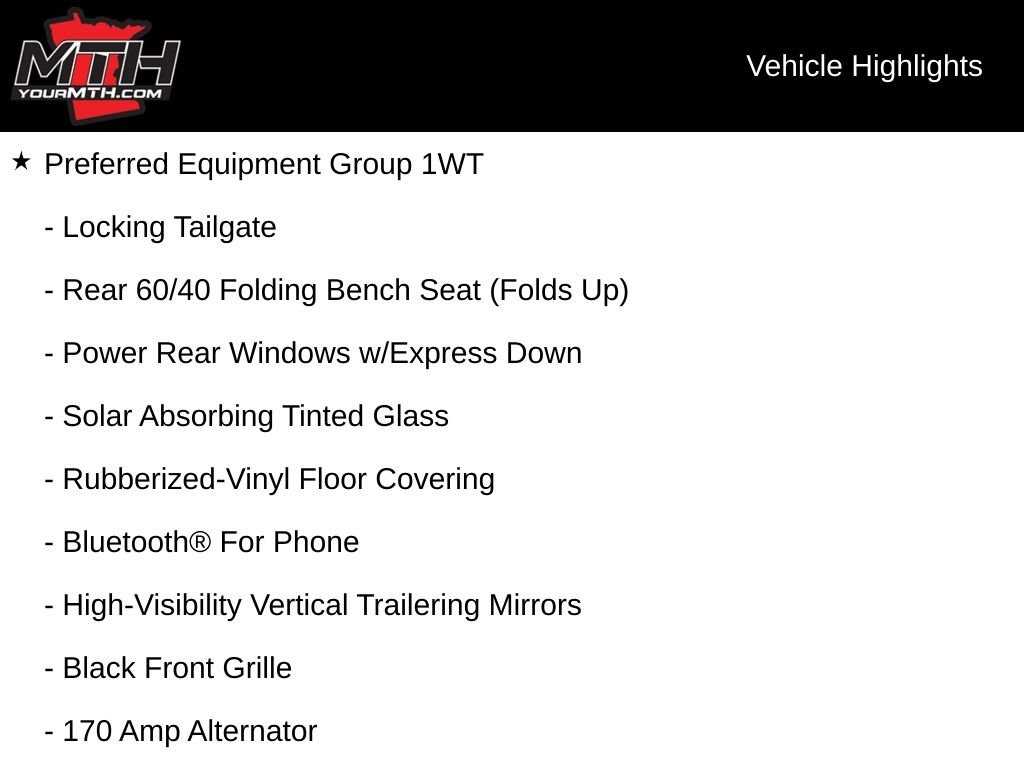 MTH
YOURMTH.COM

Vehicle Highlights

★ Preferred Equipment Group 1WT

- Locking Tailgate

- Rear 60/40 Folding Bench Seat (Folds Up)

- Power Rear Windows w/Express Down

- Solar Absorbing Tinted Glass

- Rubberized-Vinyl Floor Covering

- Bluetooth® For Phone

- High-Visibility Vertical Trailering Mirrors

- Black Front Grille

- 170 Amp Alternator